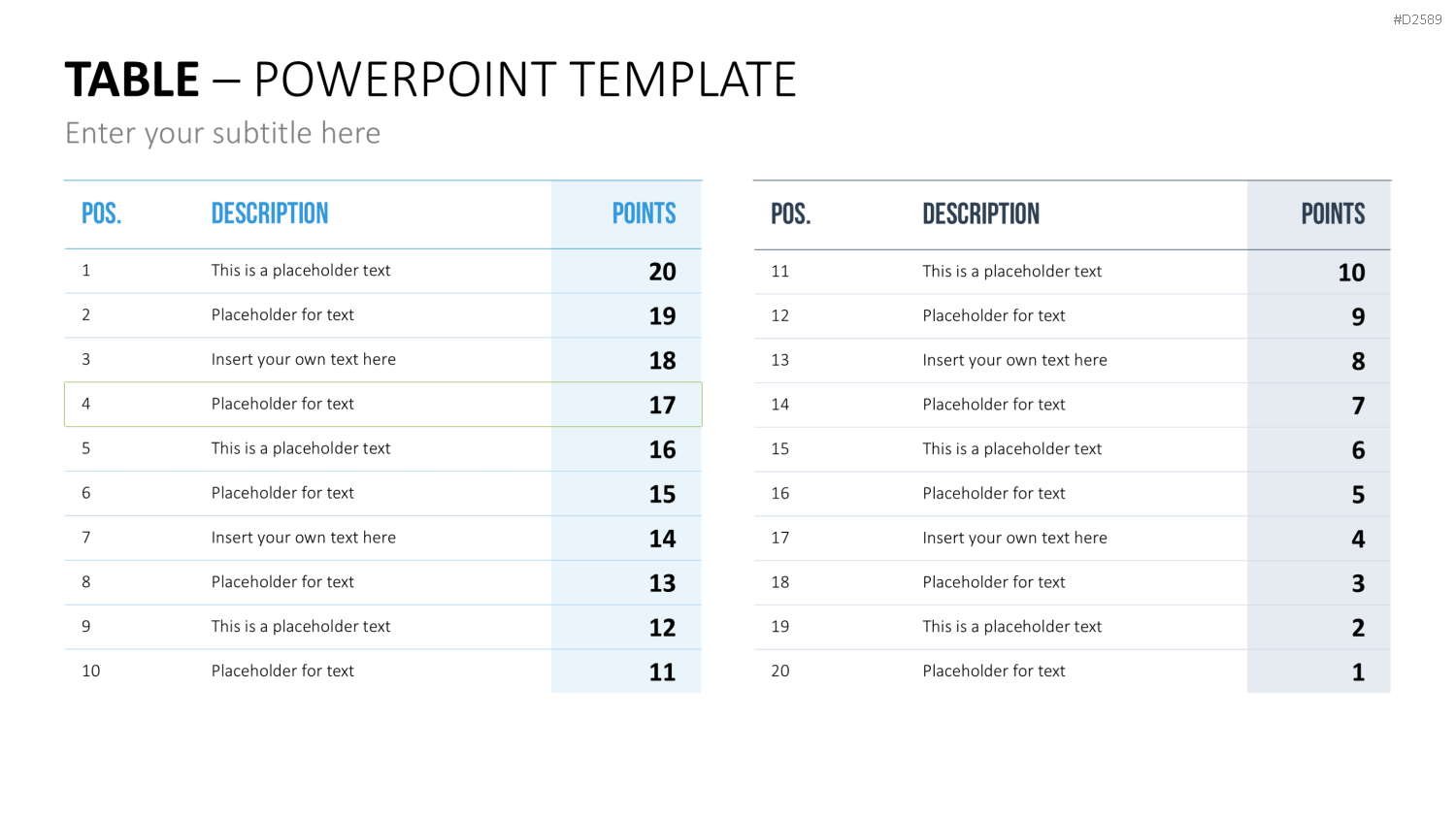 #D2589

TABLE – POWERPOINT TEMPLATE

Enter your subtitle here

| POS. | DESCRIPTION | POINTS |
|---|---|---|
| 1 | This is a placeholder text | 20 |
| 2 | Placeholder for text | 19 |
| 3 | Insert your own text here | 18 |
| 4 | Placeholder for text | 17 |
| 5 | This is a placeholder text | 16 |
| 6 | Placeholder for text | 15 |
| 7 | Insert your own text here | 14 |
| 8 | Placeholder for text | 13 |
| 9 | This is a placeholder text | 12 |
| 10 | Placeholder for text | 11 |

| POS. | DESCRIPTION | POINTS |
|---|---|---|
| 11 | This is a placeholder text | 10 |
| 12 | Placeholder for text | 9 |
| 13 | Insert your own text here | 8 |
| 14 | Placeholder for text | 7 |
| 15 | This is a placeholder text | 6 |
| 16 | Placeholder for text | 5 |
| 17 | Insert your own text here | 4 |
| 18 | Placeholder for text | 3 |
| 19 | This is a placeholder text | 2 |
| 20 | Placeholder for text | 1 |